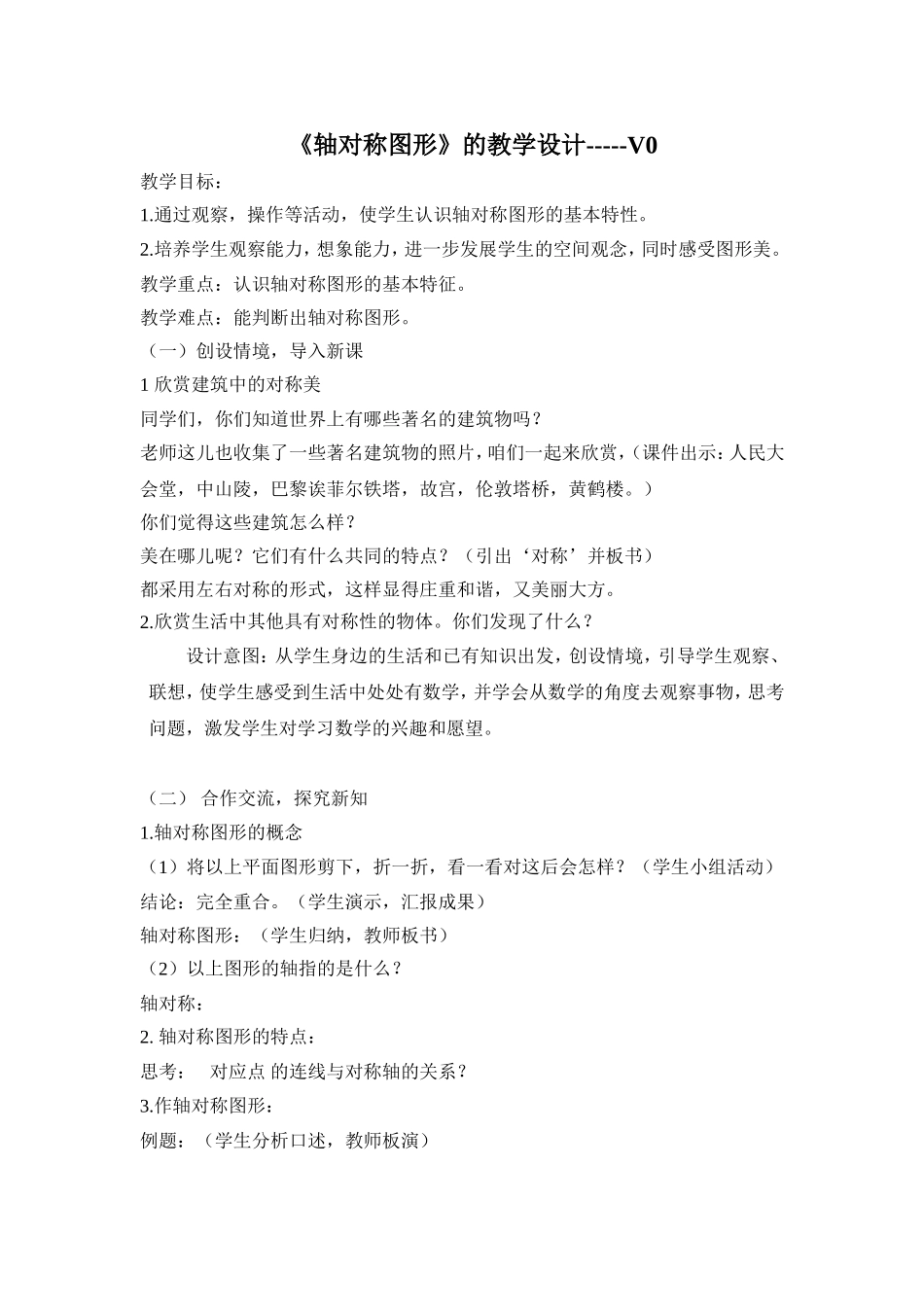 《轴对称图形》的教学设计-----V0

教学目标：

1.通过观察，操作等活动，使学生认识轴对称图形的基本特性。

2.培养学生观察能力，想象能力，进一步发展学生的空间观念，同时感受图形美。

教学重点：认识轴对称图形的基本特征。

教学难点：能判断出轴对称图形。

（一）创设情境，导入新课

1 欣赏建筑中的对称美

同学们，你们知道世界上有哪些著名的建筑物吗？

老师这儿也收集了一些著名建筑物的照片，咱们一起来欣赏，（课件出示：人民大会堂，中山陵，巴黎诶菲尔铁塔，故宫，伦敦塔桥，黄鹤楼。）

你们觉得这些建筑怎么样？

美在哪儿呢？它们有什么共同的特点？（引出‘对称’并板书）

都采用左右对称的形式，这样显得庄重和谐，又美丽大方。

2.欣赏生活中其他具有对称性的物体。你们发现了什么？

设计意图：从学生身边的生活和已有知识出发，创设情境，引导学生观察、联想，使学生感受到生活中处处有数学，并学会从数学的角度去观察事物，思考问题，激发学生对学习数学的兴趣和愿望。

（二） 合作交流，探究新知

1.轴对称图形的概念

（1）将以上平面图形剪下，折一折，看一看对这后会怎样？（学生小组活动）

结论：完全重合。（学生演示，汇报成果）

轴对称图形：（学生归纳，教师板书）

（2）以上图形的轴指的是什么？

轴对称：

2. 轴对称图形的特点：

思考： 对应点 的连线与对称轴的关系？

3.作轴对称图形：

例题：（学生分析口述，教师板演）